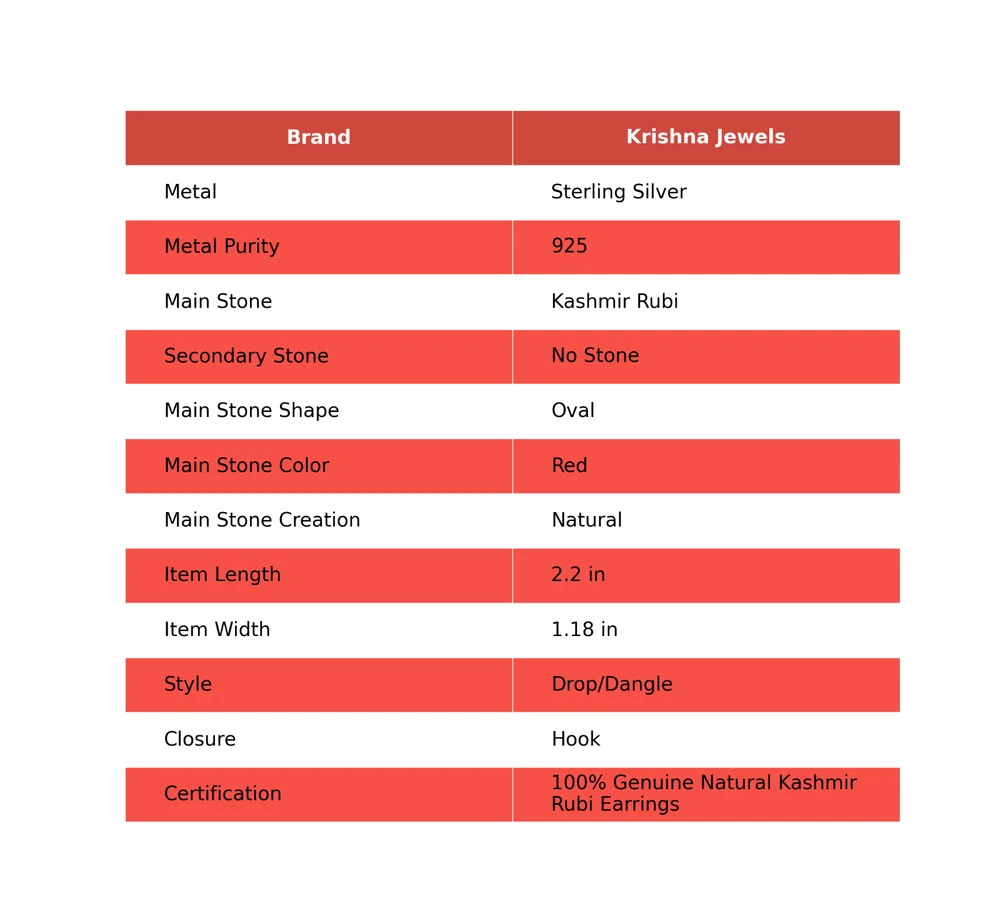 | Brand | Krishna Jewels |
|---|---|
| Metal | Sterling Silver |
| Metal Purity | 925 |
| Main Stone | Kashmir Rubi |
| Secondary Stone | No Stone |
| Main Stone Shape | Oval |
| Main Stone Color | Red |
| Main Stone Creation | Natural |
| Item Length | 2.2 in |
| Item Width | 1.18 in |
| Style | Drop/Dangle |
| Closure | Hook |
| Certification | 100% Genuine Natural Kashmir Rubi Earrings |